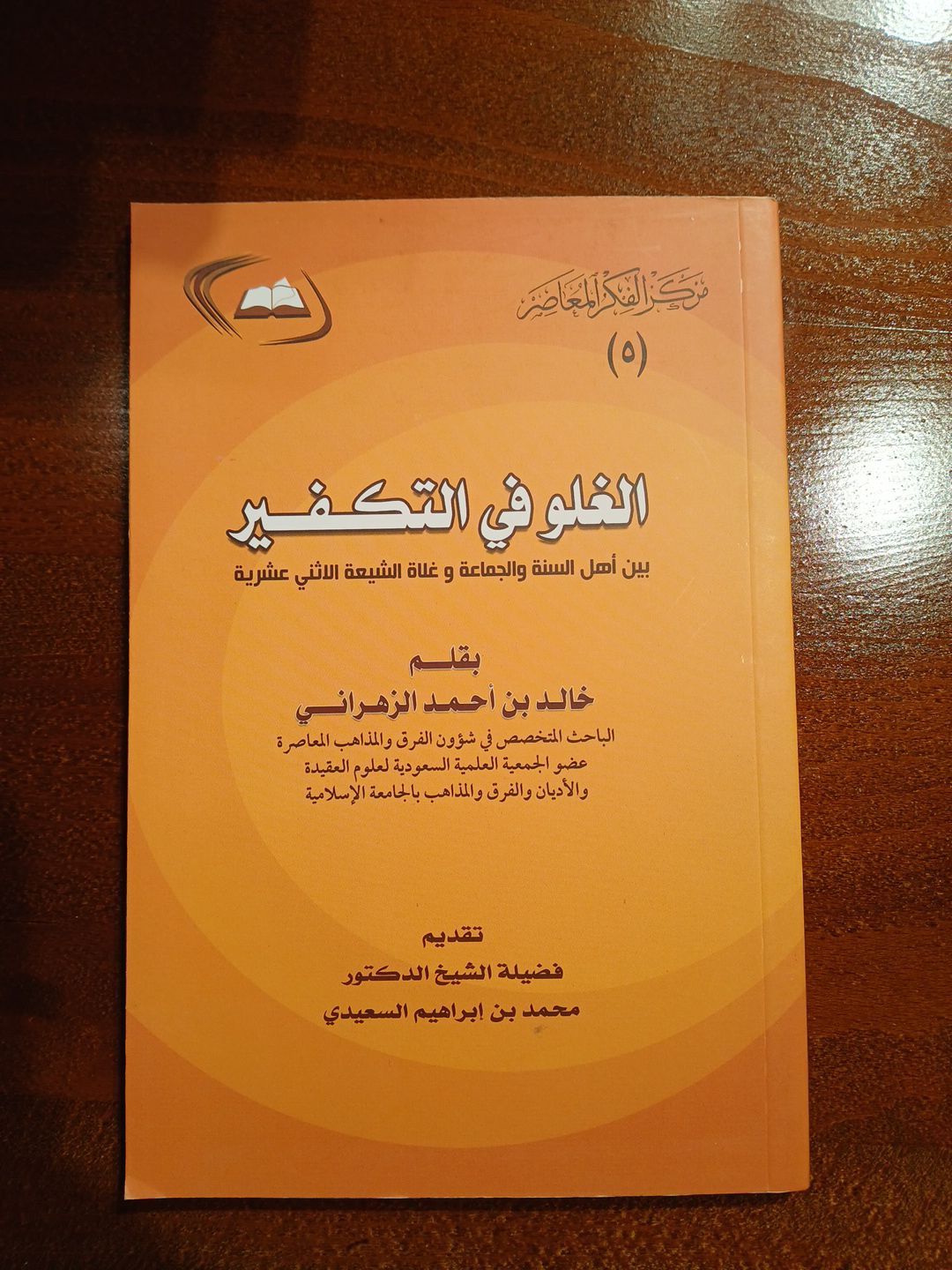 مركز الفكر المعاصر
(٥)

الغلو في التكفير
بين أهل السنة والجماعة و غلاة الشيعة الاثني عشرية

بقلم
خالد بن أحمد الزهراني
الباحث المتخصص في شؤون الفرق والمذاهب المعاصرة
عضو الجمعية العلمية السعودية لعلوم العقيدة
والأديان والفرق والمذاهب بالجامعة الإسلامية

تقديم
فضيلة الشيخ الدكتور
محمد بن إبراهيم السعيدي